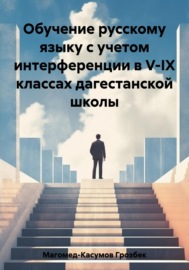 Обучение русскому языку с учетом интерференции в V-IX классах дагестанской школы

Магомед-Касумов Грозбек